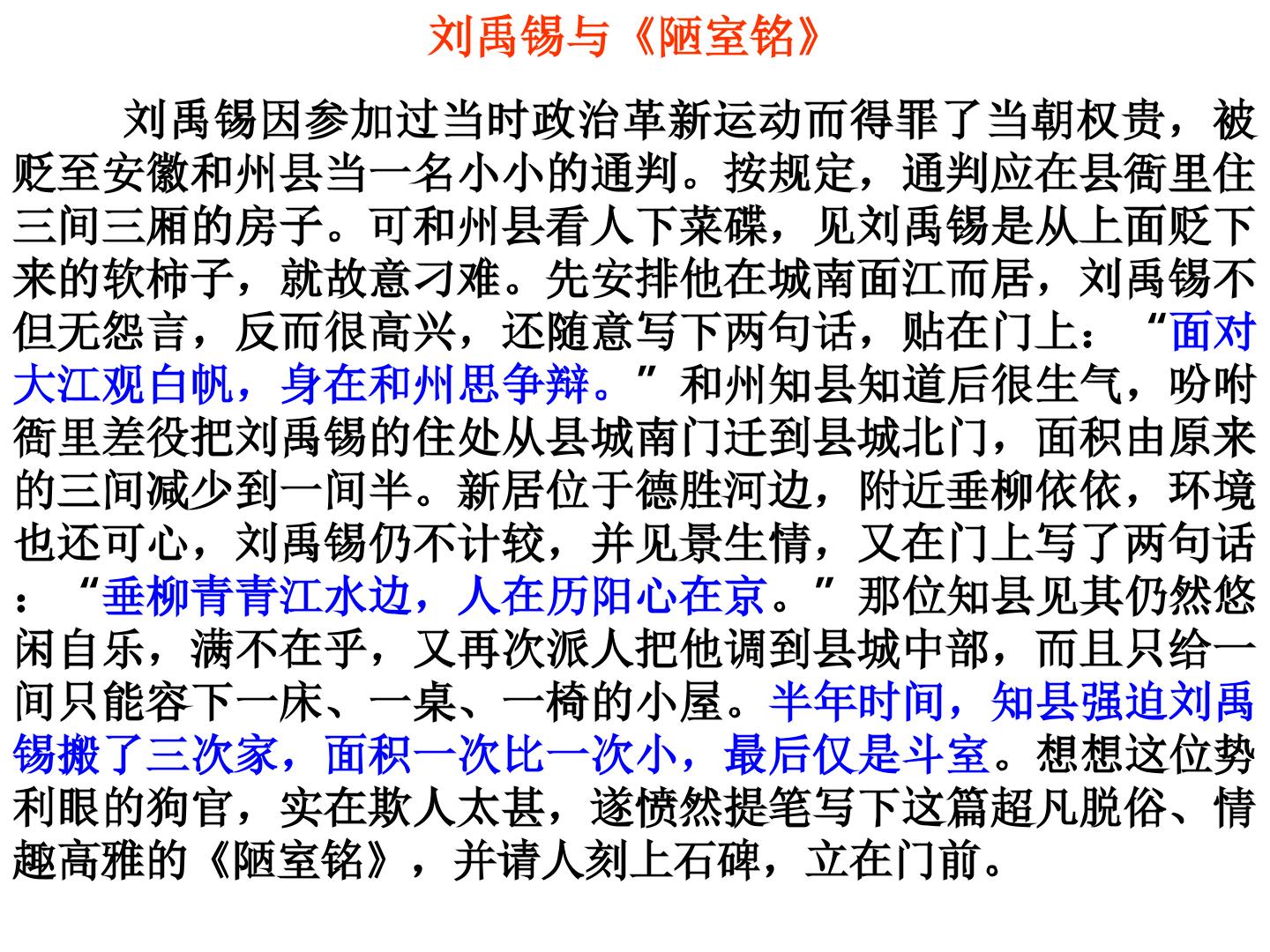 刘禹锡与《陋室铭》

刘禹锡因参加过当时政治革新运动而得罪了当朝权贵，被贬至安徽和州县当一名小小的通判。按规定，通判应在县衙里住三间三厢的房子。可和州县看人下菜碟，见刘禹锡是从上面贬下来的软柿子，就故意刁难。先安排他在城南面江而居，刘禹锡不但无怨言，反而很高兴，还随意写下两句话，贴在门上：“面对大江观白帆，身在和州思争辩。”和州知县知道后很生气，吩咐衙里差役把刘禹锡的住处从县城南门迁到县城北门，面积由原来的三间减少到一间半。新居位于德胜河边，附近垂柳依依，环境也还可心，刘禹锡仍不计较，并见景生情，又在门上写了两句话：“垂柳青青江水边，人在历阳心在京。”那位知县见其仍然悠闲自乐，满不在乎，又再次派人把他调到县城中部，而且只给一间只能容下一床、一桌、一椅的小屋。半年时间，知县强迫刘禹锡搬了三次家，面积一次比一次小，最后仅是斗室。想想这位势利眼的狗官，实在欺人太甚，遂愤然提笔写下这篇超凡脱俗、情趣高雅的《陋室铭》，并请人刻上石碑，立在门前。